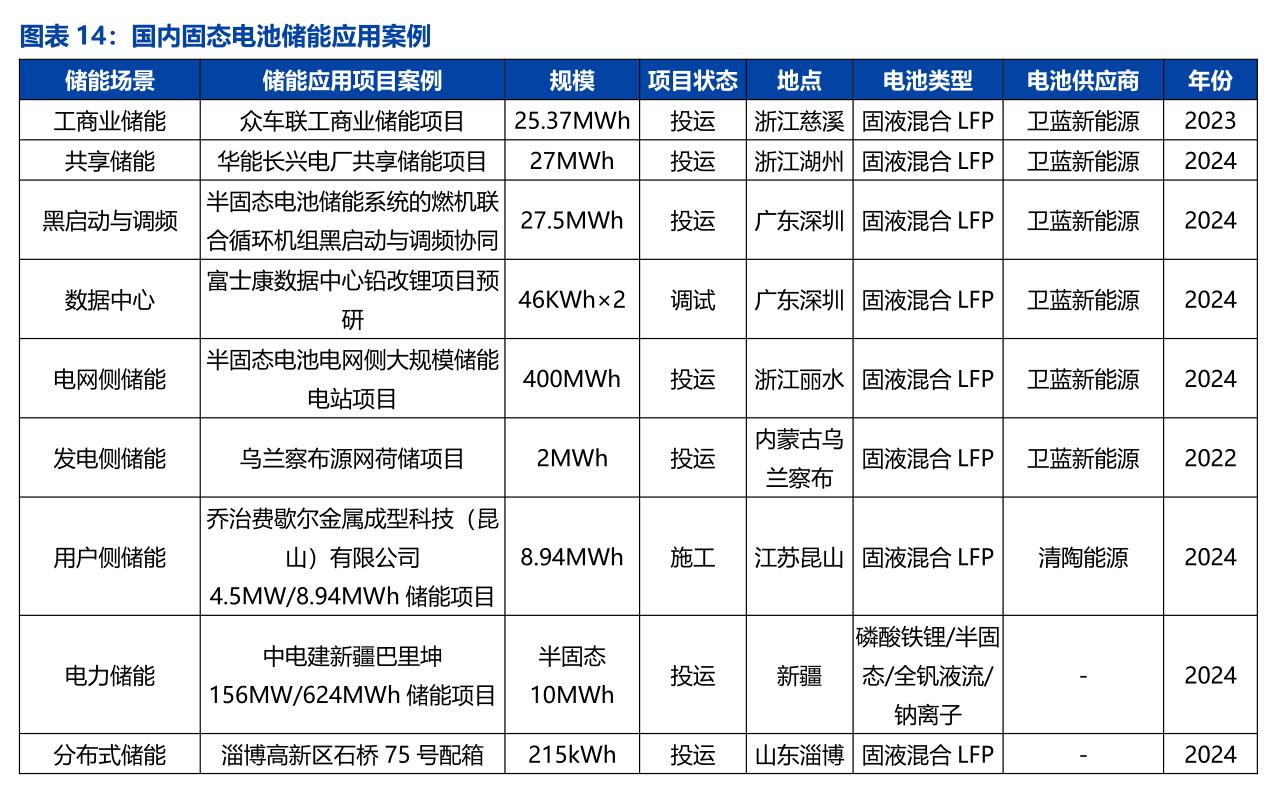 图表 14：国内固态电池储能应用案例

| 储能场景 | 储能应用项目案例 | 规模 | 项目状态 | 地点 | 电池类型 | 电池供应商 | 年份 |
|---|---|---|---|---|---|---|---|
| 工商业储能 | 众车联工商业储能项目 | 25.37MWh | 投运 | 浙江慈溪 | 固液混合 LFP | 卫蓝新能源 | 2023 |
| 共享储能 | 华能长兴电厂共享储能项目 | 27MWh | 投运 | 浙江湖州 | 固液混合 LFP | 卫蓝新能源 | 2024 |
| 黑启动与调频 | 半固态电池储能系统的燃机联合循环机组黑启动与调频协同 | 27.5MWh | 投运 | 广东深圳 | 固液混合 LFP | 卫蓝新能源 | 2024 |
| 数据中心 | 富士康数据中心铅改锂项目预研 | 46KWh×2 | 调试 | 广东深圳 | 固液混合 LFP | 卫蓝新能源 | 2024 |
| 电网侧储能 | 半固态电池电网侧大规模储能电站项目 | 400MWh | 投运 | 浙江丽水 | 固液混合 LFP | 卫蓝新能源 | 2024 |
| 发电侧储能 | 乌兰察布源网荷储项目 | 2MWh | 投运 | 内蒙古乌兰察布 | 固液混合 LFP | 卫蓝新能源 | 2022 |
| 用户侧储能 | 乔治费歇尔金属成型科技（昆山）有限公司 4.5MW/8.94MWh 储能项目 | 8.94MWh | 施工 | 江苏昆山 | 固液混合 LFP | 清陶能源 | 2024 |
| 电力储能 | 中电建新疆巴里坤 156MW/624MWh 储能项目 | 半固态 10MWh | 投运 | 新疆 | 磷酸铁锂/半固态/全钒液流/钠离子 | - | 2024 |
| 分布式储能 | 淄博高新区石桥 75 号配箱 | 215kWh | 投运 | 山东淄博 | 固液混合 LFP | - | 2024 |